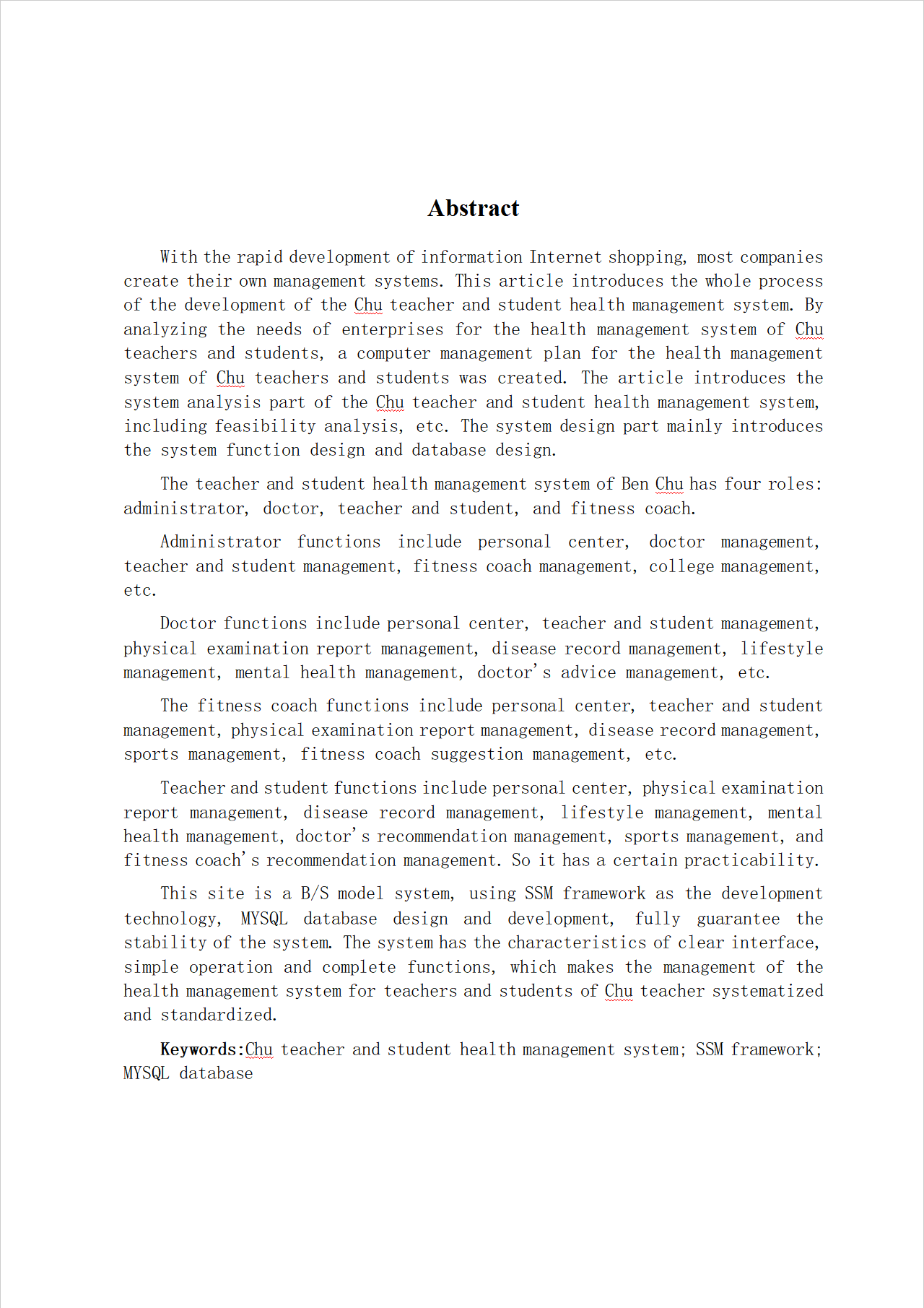 Abstract

With the rapid development of information Internet shopping, most companies create their own management systems. This article introduces the whole process of the development of the Chu teacher and student health management system. By analyzing the needs of enterprises for the health management system of Chu teachers and students, a computer management plan for the health management system of Chu teachers and students was created. The article introduces the system analysis part of the Chu teacher and student health management system, including feasibility analysis, etc. The system design part mainly introduces the system function design and database design.

The teacher and student health management system of Ben Chu has four roles: administrator, doctor, teacher and student, and fitness coach.

Administrator functions include personal center, doctor management, teacher and student management, fitness coach management, college management, etc.

Doctor functions include personal center, teacher and student management, physical examination report management, disease record management, lifestyle management, mental health management, doctor's advice management, etc.

The fitness coach functions include personal center, teacher and student management, physical examination report management, disease record management, sports management, fitness coach suggestion management, etc.

Teacher and student functions include personal center, physical examination report management, disease record management, lifestyle management, mental health management, doctor's recommendation management, sports management, and fitness coach's recommendation management. So it has a certain practicability.

This site is a B/S model system, using SSM framework as the development technology, MYSQL database design and development, fully guarantee the stability of the system. The system has the characteristics of clear interface, simple operation and complete functions, which makes the management of the health management system for teachers and students of Chu teacher systematized and standardized.

Keywords:Chu teacher and student health management system; SSM framework; MYSQL database